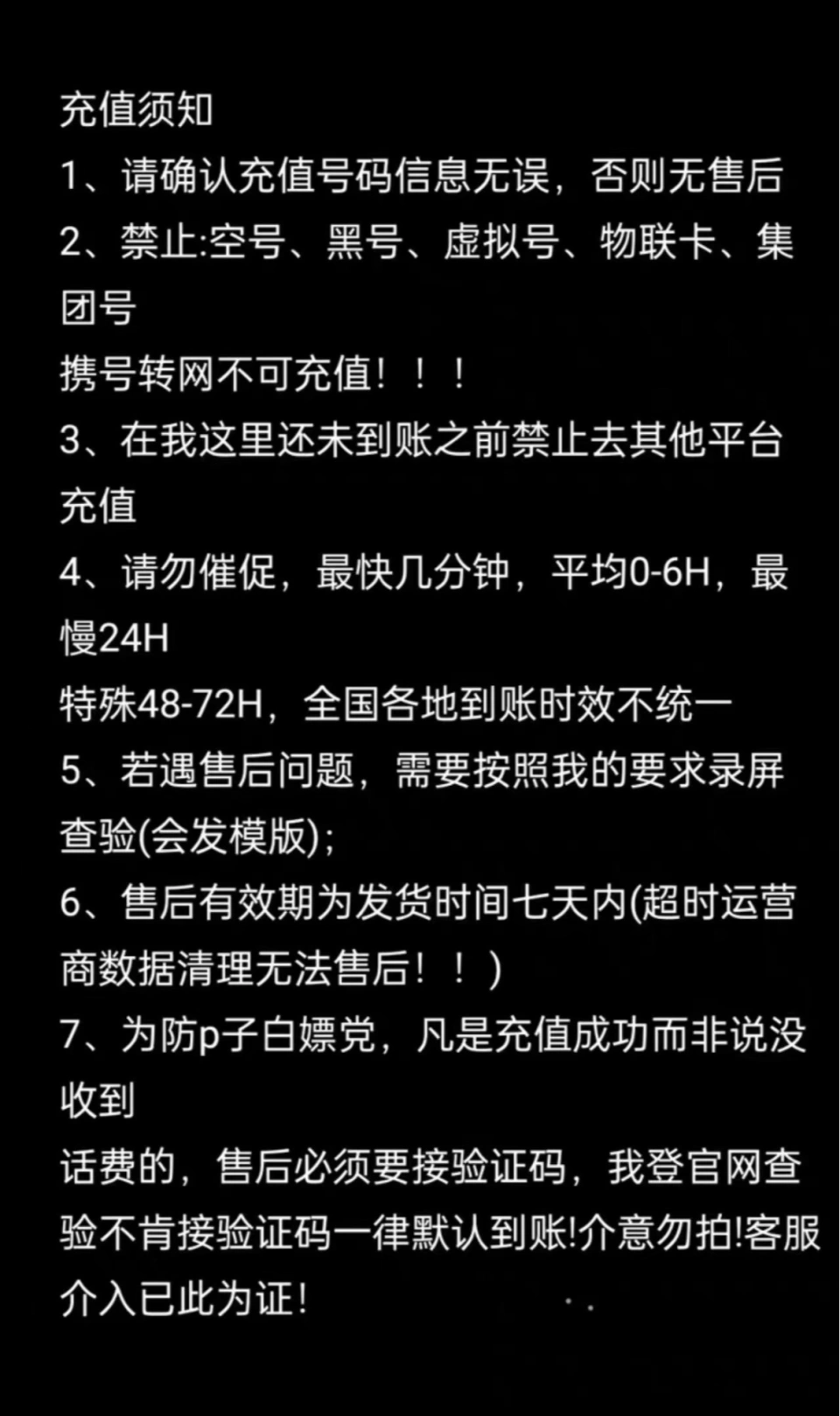 充值须知
1、请确认充值号码信息无误，否则无售后
2、禁止:空号、黑号、虚拟号、物联卡、集团号
携号转网不可充值！！！
3、在我这里还未到账之前禁止去其他平台充值
4、请勿催促，最快几分钟，平均0-6H，最慢24H
特殊48-72H，全国各地到账时效不统一
5、若遇售后问题，需要按照我的要求录屏查验(会发模版);
6、售后有效期为发货时间七天内(超时运营商数据清理无法售后！！)
7、为防p子白嫖党，凡是充值成功而非说没收到
话费的，售后必须要接验证码，我登官网查验不肯接验证码一律默认到账!介意勿拍!客服介入已此为证!